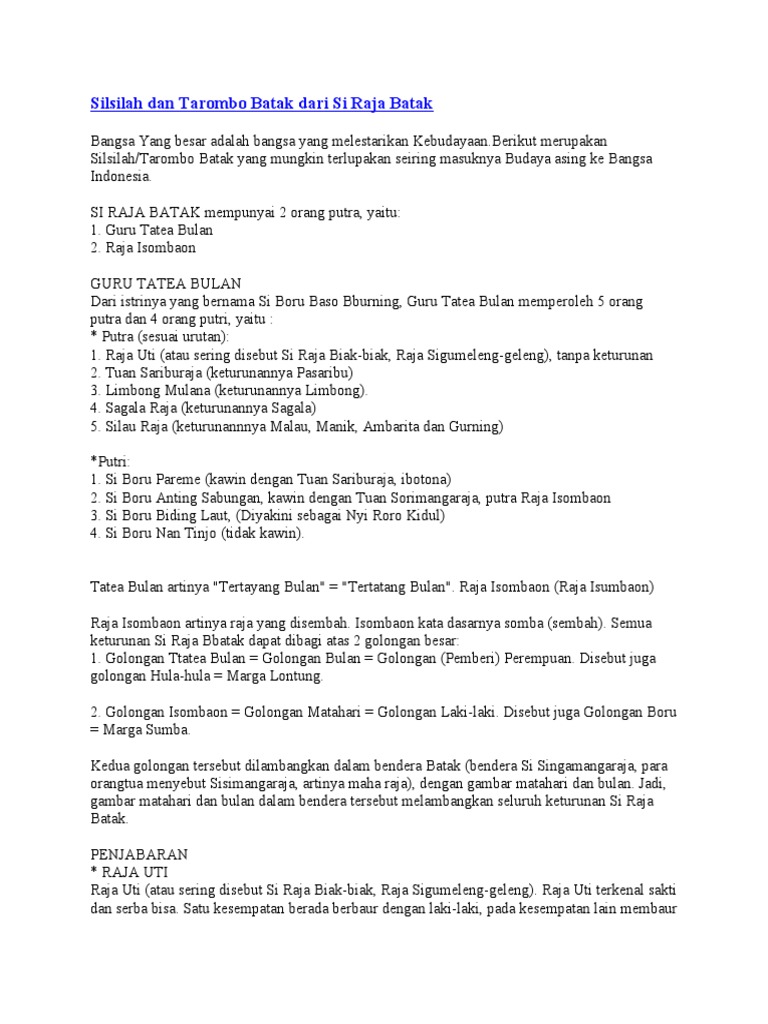 Silsilah dan Tarombo Batak dari Si Raja Batak

Bangsa Yang besar adalah bangsa yang melestarikan Kebudayaan.Berikut merupakan Silsilah/Tarombo Batak yang mungkin terlupakan seiring masuknya Budaya asing ke Bangsa Indonesia.

SI RAJA BATAK mempunyai 2 orang putra, yaitu:
1. Guru Tatea Bulan
2. Raja Isombaon

GURU TATEA BULAN
Dari istrinya yang bernama Si Boru Baso Bburning, Guru Tatea Bulan memperoleh 5 orang putra dan 4 orang putri, yaitu :
* Putra (sesuai urutan):
1. Raja Uti (atau sering disebut Si Raja Biak-biak, Raja Sigumeleng-geleng), tanpa keturunan
2. Tuan Sariburaja (keturunannya Pasaribu)
3. Limbong Mulana (keturunannya Limbong).
4. Sagala Raja (keturunannya Sagala)
5. Silau Raja (keturunannnya Malau, Manik, Ambarita dan Gurning)

*Putri:
1. Si Boru Pareme (kawin dengan Tuan Sariburaja, ibotona)
2. Si Boru Anting Sabungan, kawin dengan Tuan Sorimangaraja, putra Raja Isombaon
3. Si Boru Biding Laut, (Diyakini sebagai Nyi Roro Kidul)
4. Si Boru Nan Tinjo (tidak kawin).

Tatea Bulan artinya "Tertayang Bulan" = "Tertatang Bulan". Raja Isombaon (Raja Isumbaon)

Raja Isombaon artinya raja yang disembah. Isombaon kata dasarnya somba (sembah). Semua keturunan Si Raja Bbatak dapat dibagi atas 2 golongan besar:
1. Golongan Ttatea Bulan = Golongan Bulan = Golongan (Pemberi) Perempuan. Disebut juga golongan Hula-hula = Marga Lontung.

2. Golongan Isombaon = Golongan Matahari = Golongan Laki-laki. Disebut juga Golongan Boru = Marga Sumba.

Kedua golongan tersebut dilambangkan dalam bendera Batak (bendera Si Singamangaraja, para orangtua menyebut Sisimangaraja, artinya maha raja), dengan gambar matahari dan bulan. Jadi, gambar matahari dan bulan dalam bendera tersebut melambangkan seluruh keturunan Si Raja Batak.

PENJABARAN
* RAJA UTI
Raja Uti (atau sering disebut Si Raja Biak-biak, Raja Sigumeleng-geleng). Raja Uti terkenal sakti dan serba bisa. Satu kesempatan berada berbaur dengan laki-laki, pada kesempatan lain membaur